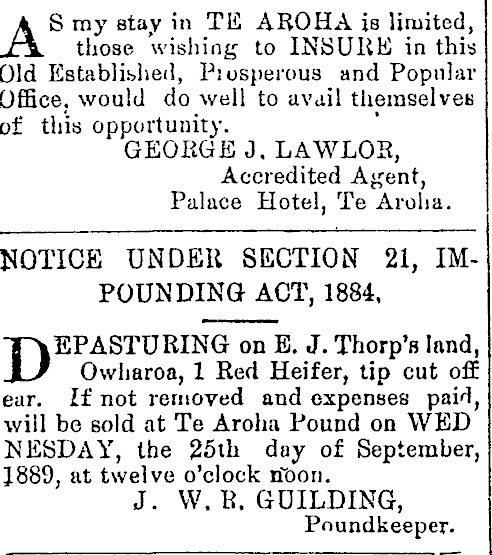 AS my stay in TE AROHA is limited, those wishing to INSURE in this Old Established, Prosperous and Popular Office, would do well to avail themselves of this opportunity.
GEORGE J. LAWLOR,
Accredited Agent,
Palace Hotel, Te Aroha.

NOTICE UNDER SECTION 21, IMPOUNDING ACT, 1884.

DEPASTURING on E. J. Thorp's land, Owharoa, 1 Red Heifer, tip cut off ear. If not removed and expenses paid, will be sold at Te Aroha Pound on WEDNESDAY, the 25th day of September, 1889, at twelve o'clock noon.
J. W. R. GUILDING,
Poundkeeper.